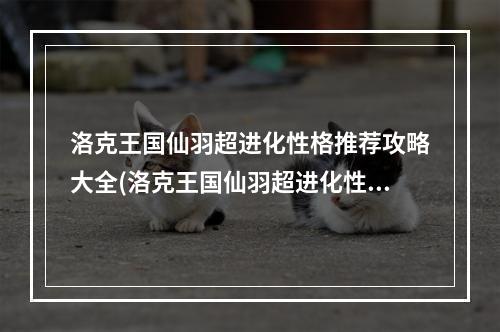 洛克王国仙羽超进化性格推荐攻略大全(洛克王国仙羽超进化性…